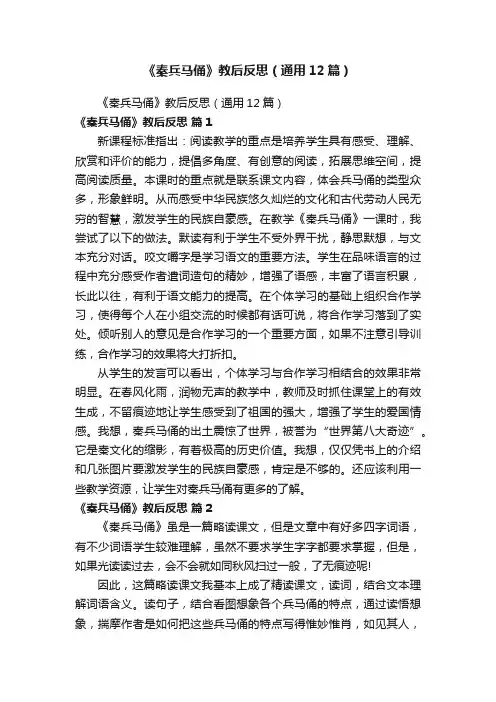 《秦兵马俑》教后反思（通用12篇）

《秦兵马俑》教后反思（通用12篇）

《秦兵马俑》教后反思 篇1

新课程标准指出：阅读教学的重点是培养学生具有感受、理解、欣赏和评价的能力，提倡多角度、有创意的阅读，拓展思维空间，提高阅读质量。本课时的重点就是联系课文内容，体会兵马俑的类型众多，形象鲜明。从而感受中华民族悠久灿烂的文化和古代劳动人民无穷的智慧，激发学生的民族自豪感。在教学《秦兵马俑》一课时，我尝试了以下的做法。默读有利于学生不受外界干扰，静思默想，与文本充分对话。咬文嚼字是学习语文的重要方法。学生在品味语言的过程中充分感受作者遣词造句的精妙，增强了语感，丰富了语言积累，长此以往，有利于语文能力的提高。在个体学习的基础上组织合作学习，使得每个人在小组交流的时候都有话可说，将合作学习落到了实处。倾听别人的意见是合作学习的一个重要方面，如果不注意引导训练，合作学习的效果将大打折扣。

从学生的发言可以看出，个体学习与合作学习相结合的效果非常明显。在春风化雨，润物无声的教学中，教师及时抓住课堂上的有效生成，不留痕迹地让学生感受到了祖国的强大，增强了学生的爱国情感。我想，秦兵马俑的出土震惊了世界，被誉为“世界第八大奇迹”。它是秦文化的缩影，有着极高的历史价值。我想，仅仅凭书上的介绍和几张图片要激发学生的民族自豪感，肯定是不够的。还应该利用一些教学资源，让学生对秦兵马俑有更多的了解。

《秦兵马俑》教后反思 篇2

《秦兵马俑》虽是一篇略读课文，但是文章中有好多四字词语，有不少词语学生较难理解，虽然不要求学生字字都要求掌握，但是，如果光读读过去，会不会就如同秋风扫过一般，了无痕迹呢!

因此，这篇略读课文我基本上成了精读课文，读词，结合文本理解词语含义。读句子，结合看图想象各个兵马俑的特点，通过读悟想象，揣摩作者是如何把这些兵马俑的特点写得惟妙惟肖，如见其人，